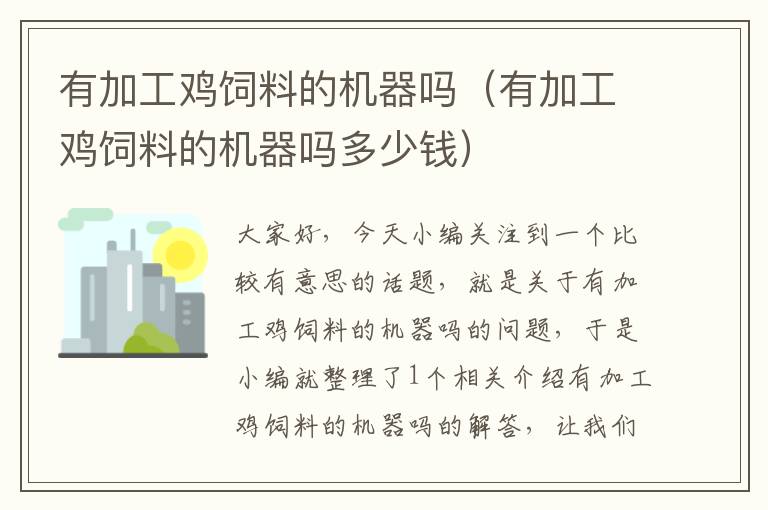 有加工鸡饲料的机器吗（有加工鸡饲料的机器吗多少钱）

大家好，今天小编关注到一个比较有意思的话题，就是关于有加工鸡饲料的机器吗的问题，于是小编就整理了1个相关介绍有加工鸡饲料的机器吗的解答，让我们